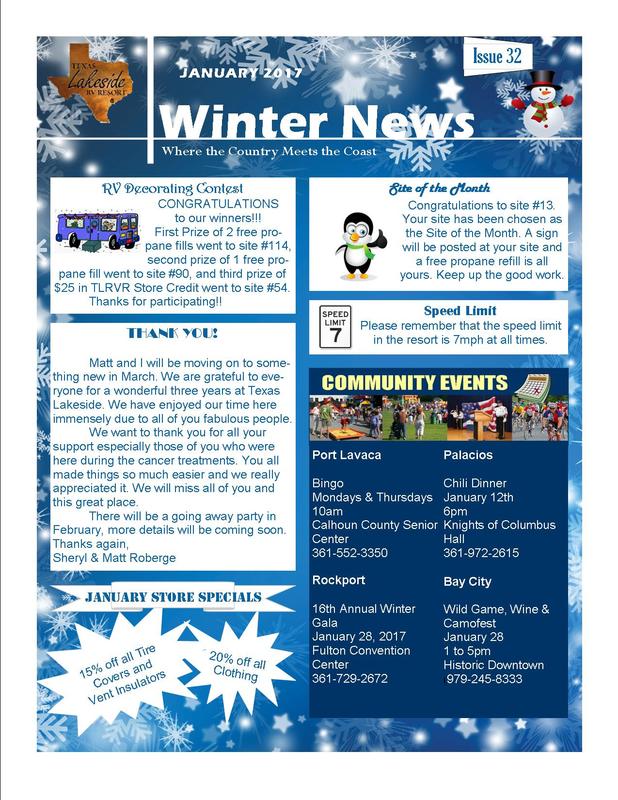 TEXAS Lakeside RV RESORT

JANUARY 2017

Issue 32

Winter News

Where the Country Meets the Coast

RV Decorating Contest

CONGRATULATIONS to our winners!!! First Prize of 2 free propane fills went to site #114, second prize of 1 free propane fill went to site #90, and third prize of $25 in TLRVR Store Credit went to site #54. Thanks for participating!!

THANK YOU!

Matt and I will be moving on to something new in March. We are grateful to everyone for a wonderful three years at Texas Lakeside. We have enjoyed our time here immensely due to all of you fabulous people.

We want to thank you for all your support especially those of you who were here during the cancer treatments. You all made things so much easier and we really appreciated it. We will miss all of you and this great place.

There will be a going away party in February, more details will be coming soon. Thanks again,
Sheryl & Matt Roberge

JANUARY STORE SPECIALS

15% off all Tire Covers and Vent Insulators

20% off all Clothing

Site of the Month

Congratulations to site #13. Your site has been chosen as the Site of the Month. A sign will be posted at your site and a free propane refill is all yours. Keep up the good work.

SPEED LIMIT 7

Speed Limit

Please remember that the speed limit in the resort is 7mph at all times.

COMMUNITY EVENTS

Port Lavaca

Bingo
Mondays & Thursdays
10am
Calhoun County Senior Center
361-552-3350

Rockport

16th Annual Winter Gala
January 28, 2017
Fulton Convention Center
361-729-2672

Palacios

Chili Dinner
January 12th
6pm
Knights of Columbus Hall
361-972-2615

Bay City

Wild Game, Wine & Camofest
January 28
1 to 5pm
Historic Downtown
979-245-8333